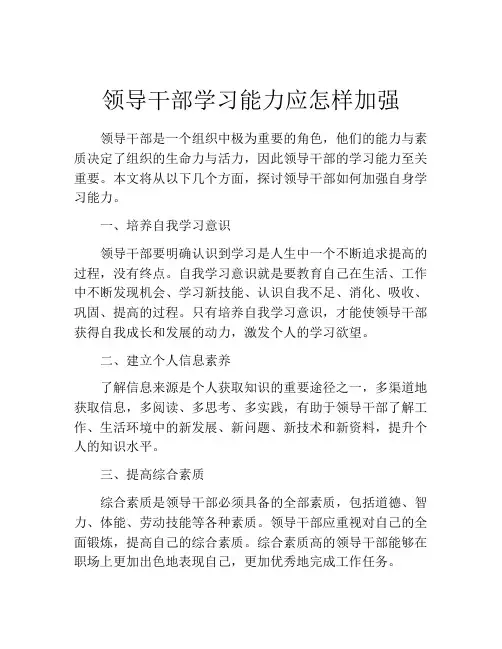 领导干部学习能力应怎样加强

领导干部是一个组织中极为重要的角色，他们的能力与素质决定了组织的生命力与活力，因此领导干部的学习能力至关重要。本文将从以下几个方面，探讨领导干部如何加强自身学习能力。

一、培养自我学习意识

领导干部要明确认识到学习是人生中一个不断追求提高的过程，没有终点。自我学习意识就是要教育自己在生活、工作中不断发现机会、学习新技能、认识自我不足、消化、吸收、巩固、提高的过程。只有培养自我学习意识，才能使领导干部获得自我成长和发展的动力，激发个人的学习欲望。

二、建立个人信息素养

了解信息来源是个人获取知识的重要途径之一，多渠道地获取信息，多阅读、多思考、多实践，有助于领导干部了解工作、生活环境中的新发展、新问题、新技术和新资料，提升个人的知识水平。

三、提高综合素质

综合素质是领导干部必须具备的全部素质，包括道德、智力、体能、劳动技能等各种素质。领导干部应重视对自己的全面锻炼，提高自己的综合素质。综合素质高的领导干部能够在职场上更加出色地表现自己，更加优秀地完成工作任务。